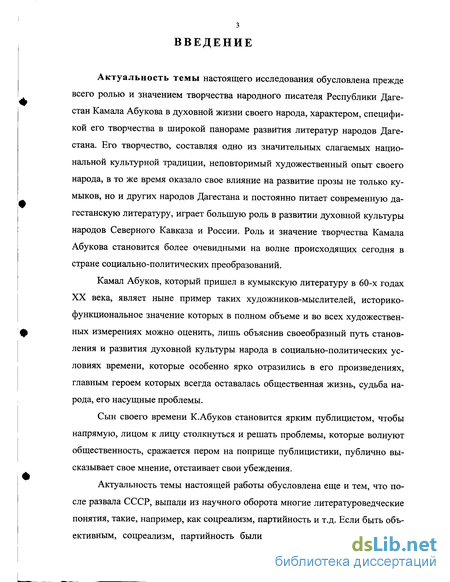 3

ВВЕДЕНИЕ

Актуальность темы настоящего исследования обусловлена прежде всего ролью и значением творчества народного писателя Республики Дагестан Камала Абукова в духовной жизни своего народа, характером, спецификой его творчества в широкой панораме развития литератур народов Дагестана. Его творчество, составляя одно из значительных слагаемых национальной культурной традиции, неповторимый художественный опыт своего народа, в то же время оказало свое влияние на развитие прозы не только кумыков, но и других народов Дагестана и постоянно питает современную дагестанскую литературу, играет большую роль в развитии духовной культуры народов Северного Кавказа и России. Роль и значение творчества Камала Абукова становится более очевидными на волне происходящих сегодня в стране социально-политических преобразований.

Камал Абуков, который пришел в кумыкскую литературу в 60-х годах XX века, являет ныне пример таких художников-мыслителей, историко-функциональное значение которых в полном объеме и во всех художественных измерениях можно оценить, лишь объяснив своеобразный путь становления и развития духовной культуры народа в социально-политических условиях времени, которые особенно ярко отразились в его произведениях, главным героем которых всегда оставалась общественная жизнь, судьба народа, его насущные проблемы.

Сын своего времени К.Абуков становится ярким публицистом, чтобы напрямую, лицом к лицу столкнуться и решать проблемы, которые волнуют общественность, сражается пером на поприще публицистики, публично высказывает свое мнение, отстаивает свои убеждения.

Актуальность темы настоящей работы обусловлена еще и тем, что после развала СССР, выпали из научного оборота многие литературоведческие понятия, такие, например, как соцреализм, партийность и т.д. Если быть объективным, соцреализм, партийность были

dsLib.net
библиотека диссертаций